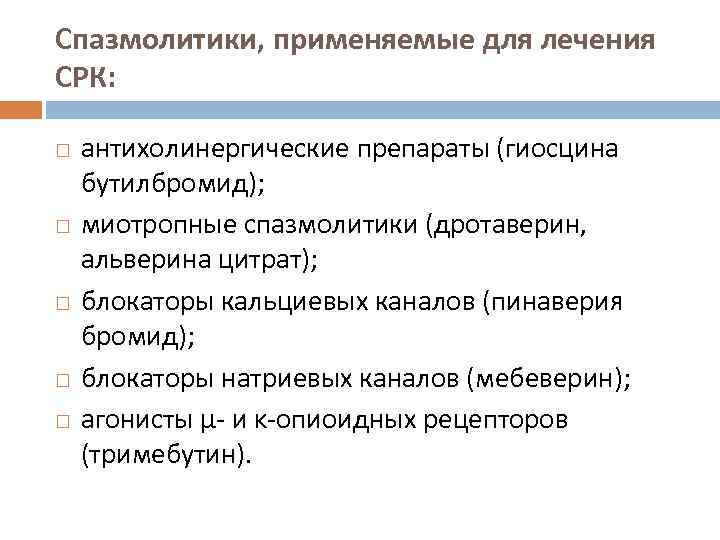 Спазмолитики, применяемые для лечения СРК:

□ антихолинергические препараты (гиосцина бутилбромид);
□ миотропные спазмолитики (дротаверин, альверина цитрат);
□ блокаторы кальциевых каналов (пинаверия бромид);
□ блокаторы натриевых каналов (мебеверин);
□ агонисты μ- и κ-опиоидных рецепторов (тримебутин).